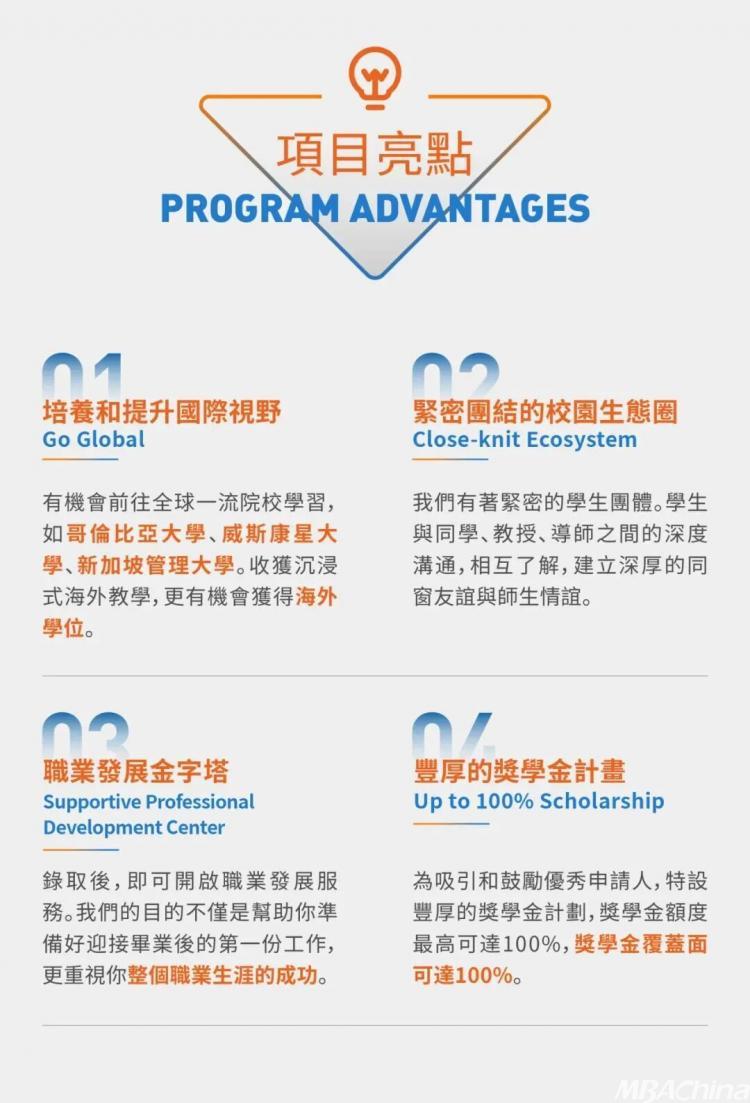 項目亮點
PROGRAM ADVANTAGES

01
培養和提升國際視野
Go Global

有機會前往全球一流院校學習,如哥倫比亞大學、威斯康星大學、新加坡管理大學。收獲沉浸式海外教學,更有機會獲得海外學位。

02
緊密團結的校園生態圈
Close-knit Ecosystem

我們有著緊密的學生團體。學生與同學、教授、導師之間的深度溝通,相互了解,建立深厚的同窗友誼與師生情誼。

03
職業發展金字塔
Supportive Professional Development Center

錄取後,即可開啟職業發展服務。我們的目的不僅是幫助你準備好迎接畢業後的第一份工作,更重視你整個職業生涯的成功。

04
豐厚的獎學金計畫
Up to 100% Scholarship

為吸引和鼓勵優秀申請人,特設豐厚的獎學金計劃,獎學金額度最高可達100%,獎學金覆蓋面可達100%。

MBAChina